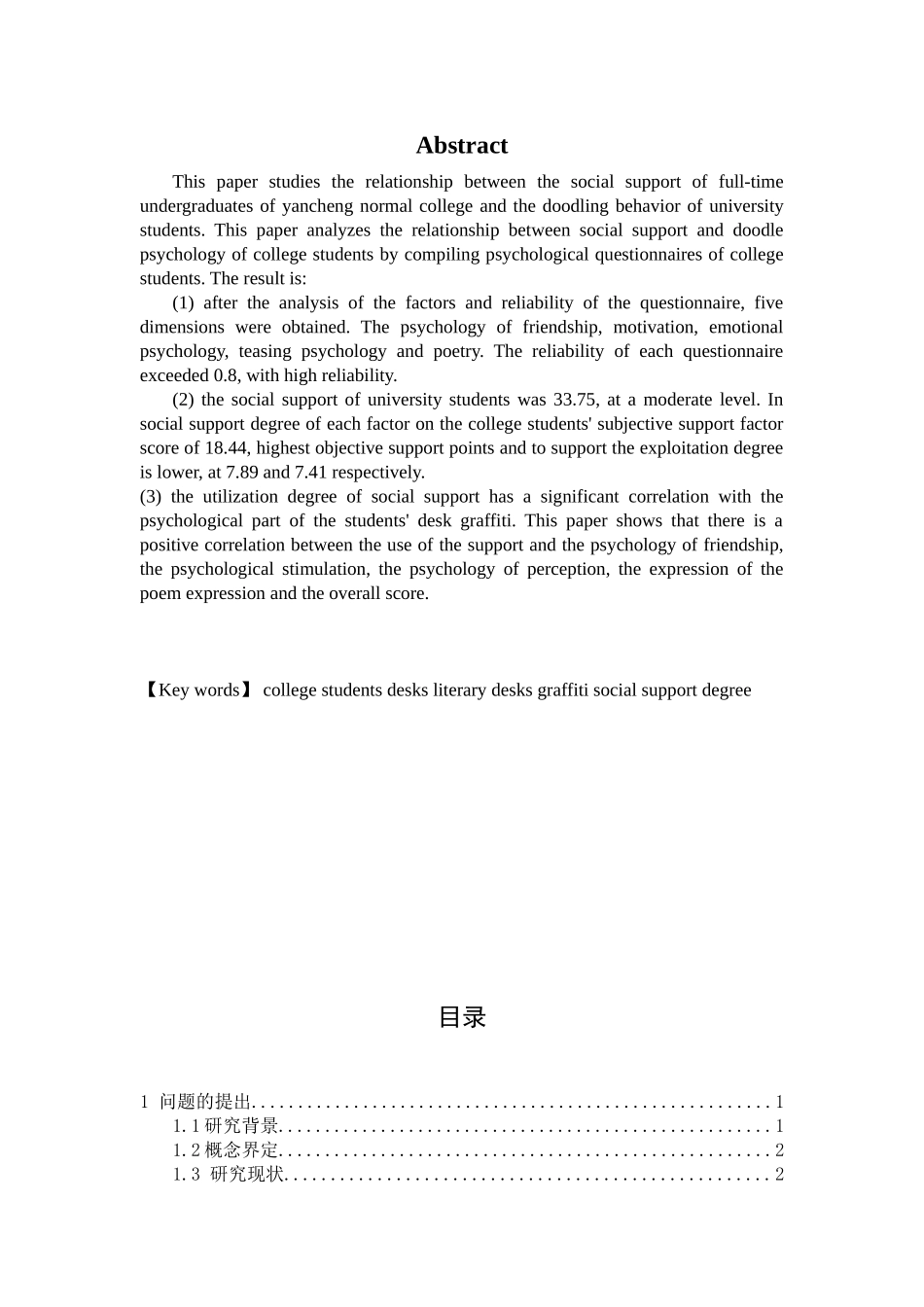 Abstract

This paper studies the relationship between the social support of full-time undergraduates of yancheng normal college and the doodling behavior of university students. This paper analyzes the relationship between social support and doodle psychology of college students by compiling psychological questionnaires of college students. The result is:

(1) after the analysis of the factors and reliability of the questionnaire, five dimensions were obtained. The psychology of friendship, motivation, emotional psychology, teasing psychology and poetry. The reliability of each questionnaire exceeded 0.8, with high reliability.

(2) the social support of university students was 33.75, at a moderate level. In social support degree of each factor on the college students' subjective support factor score of 18.44, highest objective support points and to support the exploitation degree is lower, at 7.89 and 7.41 respectively.

(3) the utilization degree of social support has a significant correlation with the psychological part of the students' desk graffiti. This paper shows that there is a positive correlation between the use of the support and the psychology of friendship, the psychological stimulation, the psychology of perception, the expression of the poem expression and the overall score.

【Key words】 college students desks literary desks graffiti social support degree

目录

1 问题的提出........................................................1
1.1 研究背景......................................................1
1.2 概念界定......................................................2
1.3 研究现状......................................................2